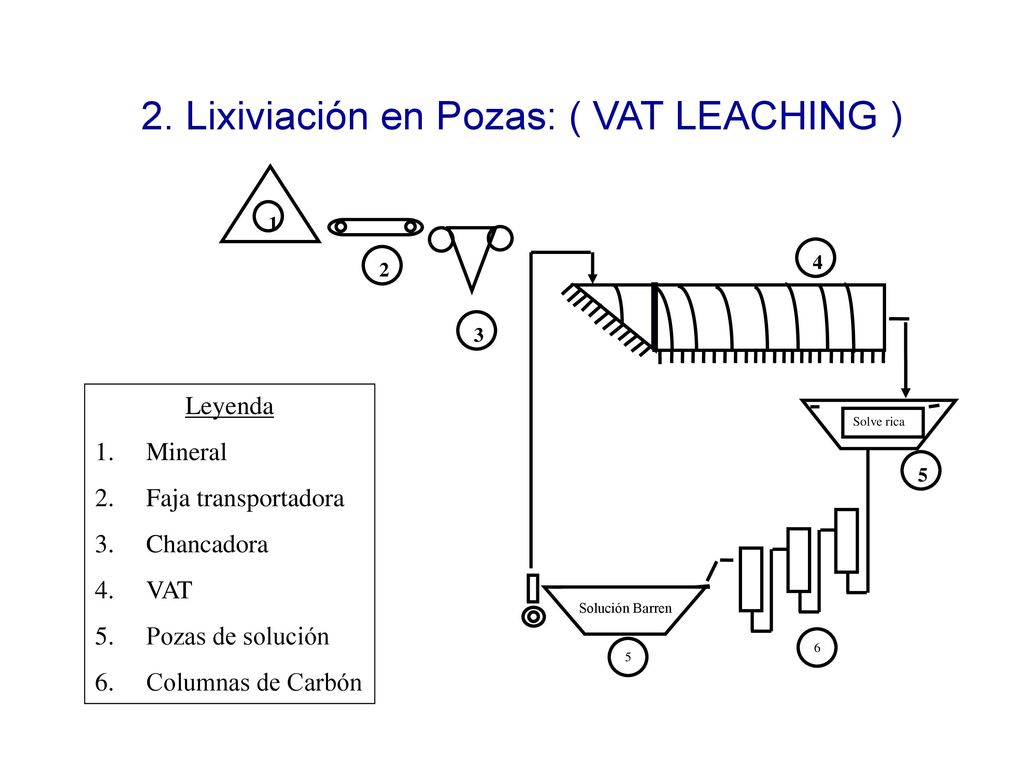 2. Lixiviación en Pozas: ( VAT LEACHING )

1

2

3

4

Solve rica

5

Solución Barren

5

6

Leyenda
1. Mineral
2. Faja transportadora
3. Chancadora
4. VAT
5. Pozas de solución
6. Columnas de Carbón